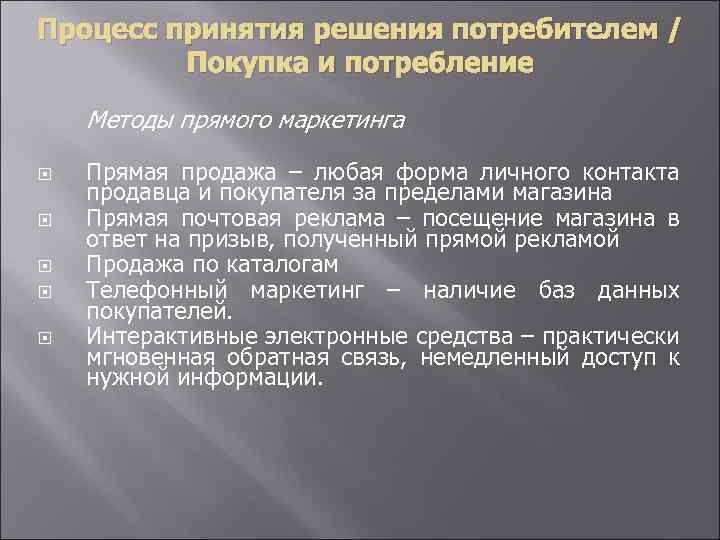 Процесс принятия решения потребителем / Покупка и потребление

Методы прямого маркетинга

Прямая продажа – любая форма личного контакта продавца и покупателя за пределами магазина

Прямая почтовая реклама – посещение магазина в ответ на призыв, полученный прямой рекламой

Продажа по каталогам

Телефонный маркетинг – наличие баз данных покупателей.

Интерактивные электронные средства – практически мгновенная обратная связь, немедленный доступ к нужной информации.